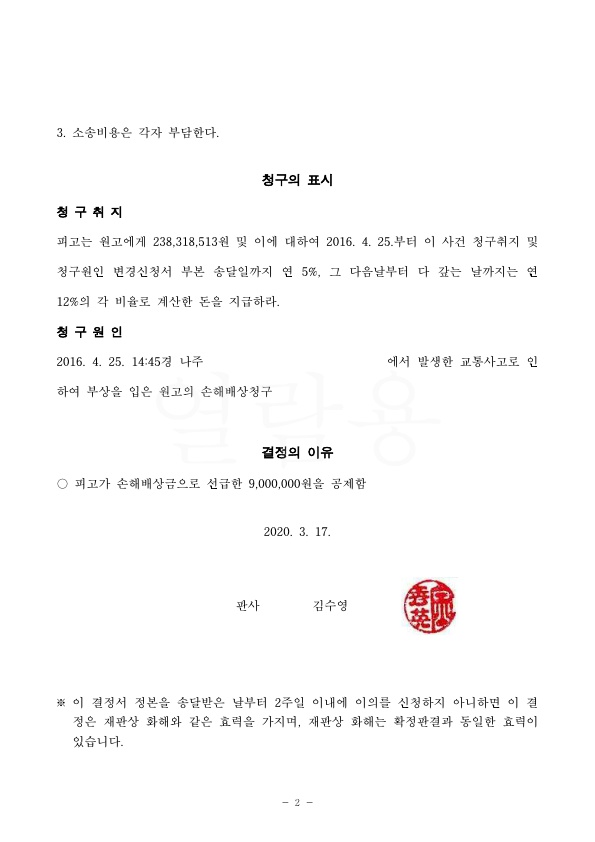 3. 소송비용은 각자 부담한다.

청구의 표시

청 구 취 지

피고는 원고에게 238,318,513원 및 이에 대하여 2016. 4. 25.부터 이 사건 청구취지 및 청구원인 변경신청서 부본 송달일까지 연 5%, 그 다음날부터 다 갚는 날까지는 연 12%의 각 비율로 계산한 돈을 지급하라.

청 구 원 인

2016. 4. 25. 14:45경 나주 에서 발생한 교통사고로 인하여 부상을 입은 원고의 손해배상청구

열람용

결정의 이유

○ 피고가 손해배상금으로 선급한 9,000,000원을 공제함

2020. 3. 17.

판사 김수영

※ 이 결정서 정본을 송달받은 날부터 2주일 이내에 이의를 신청하지 아니하면 이 결정은 재판상 화해와 같은 효력을 가지며, 재판상 화해는 확정판결과 동일한 효력이 있습니다.

- 2 -